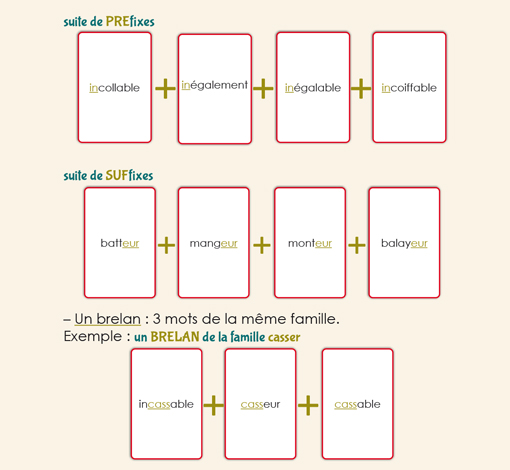 suite de PREfixes

incollable + inégalement + inégalable + incoiffable

suite de SUFfixes

batteur + mangeur + monteur + balayeur

– Un brelan : 3 mots de la même famille.
Exemple : un BRELAN de la famille casser

incassable + casseur + cassable